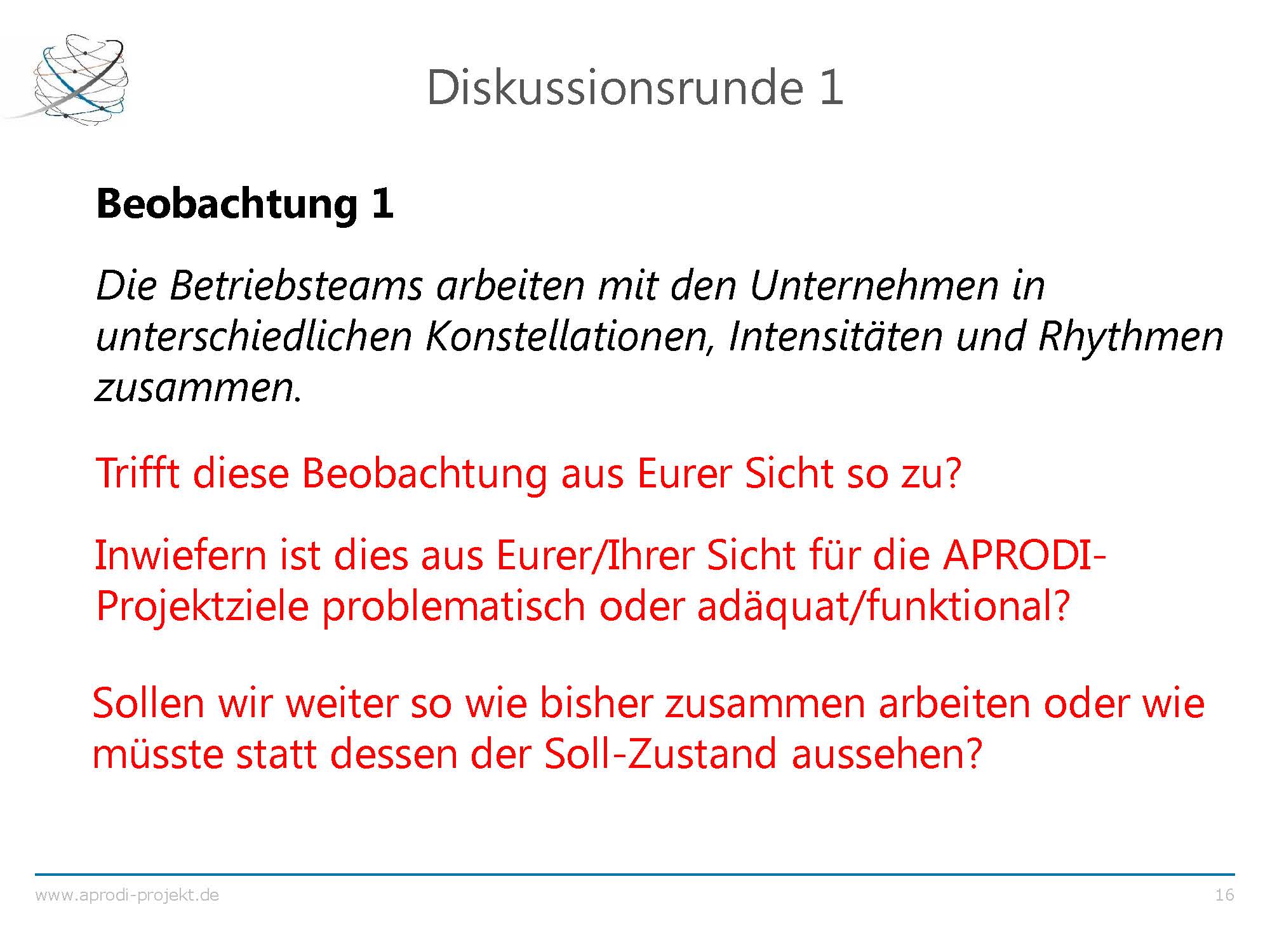 Diskussionsrunde 1

Beobachtung 1

Die Betriebsteams arbeiten mit den Unternehmen in unterschiedlichen Konstellationen, Intensitäten und Rhythmen zusammen.

Trifft diese Beobachtung aus Eurer Sicht so zu?

Inwiefern ist dies aus Eurer/Ihrer Sicht für die APRODI-Projektziele problematisch oder adäquat/funktional?

Sollen wir weiter so wie bisher zusammen arbeiten oder wie müsste statt dessen der Soll-Zustand aussehen?

www.aprodi-projekt.de

16